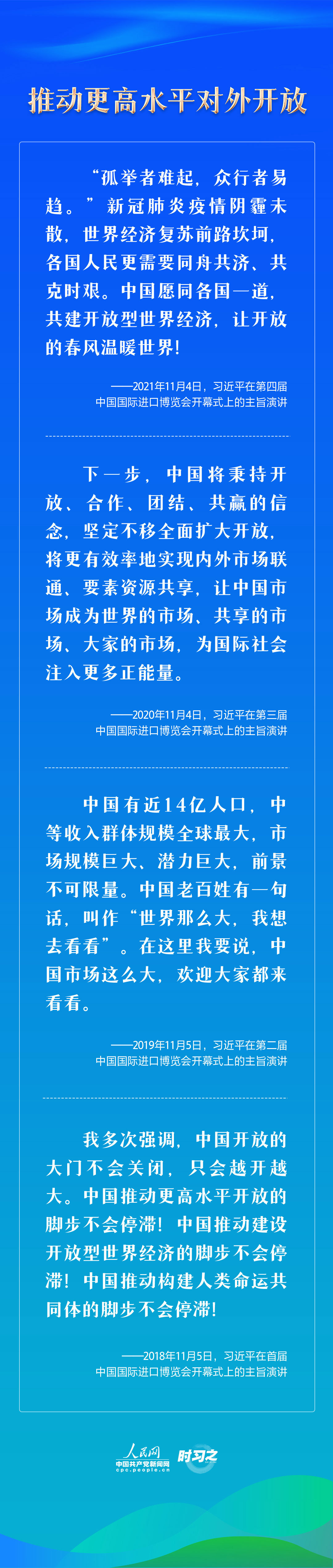 推动更高水平对外开放

“孤举者难起，众行者易趋。”新冠肺炎疫情阴霾未散，世界经济复苏前路坎坷，各国人民更需要同舟共济、共克时艰。中国愿同各国一道，共建开放型世界经济，让开放的春风温暖世界！

——2021年11月4日，习近平在第四届中国国际进口博览会开幕式上的主旨演讲

下一步，中国将秉持开放、合作、团结、共赢的信念，坚定不移全面扩大开放，将更有效率地实现内外市场联通、要素资源共享，让中国市场成为世界的市场、共享的市场、大家的市场，为国际社会注入更多正能量。

——2020年11月4日，习近平在第三届中国国际进口博览会开幕式上的主旨演讲

中国有近14亿人口，中等收入群体规模全球最大，市场规模巨大、潜力巨大，前景不可限量。中国老百姓有一句话，叫作“世界那么大，我想去看看”。在这里我要说，中国市场这么大，欢迎大家都来看看。

——2019年11月5日，习近平在第二届中国国际进口博览会开幕式上的主旨演讲

我多次强调，中国开放的大门不会关闭，只会越开越大。中国推动更高水平开放的脚步不会停滞！中国推动建设开放型世界经济的脚步不会停滞！中国推动构建人类命运共同体的脚步不会停滞！

——2018年11月5日，习近平在首届中国国际进口博览会开幕式上的主旨演讲

人民网
中国共产党新闻网
cpc.people.cn
时习之